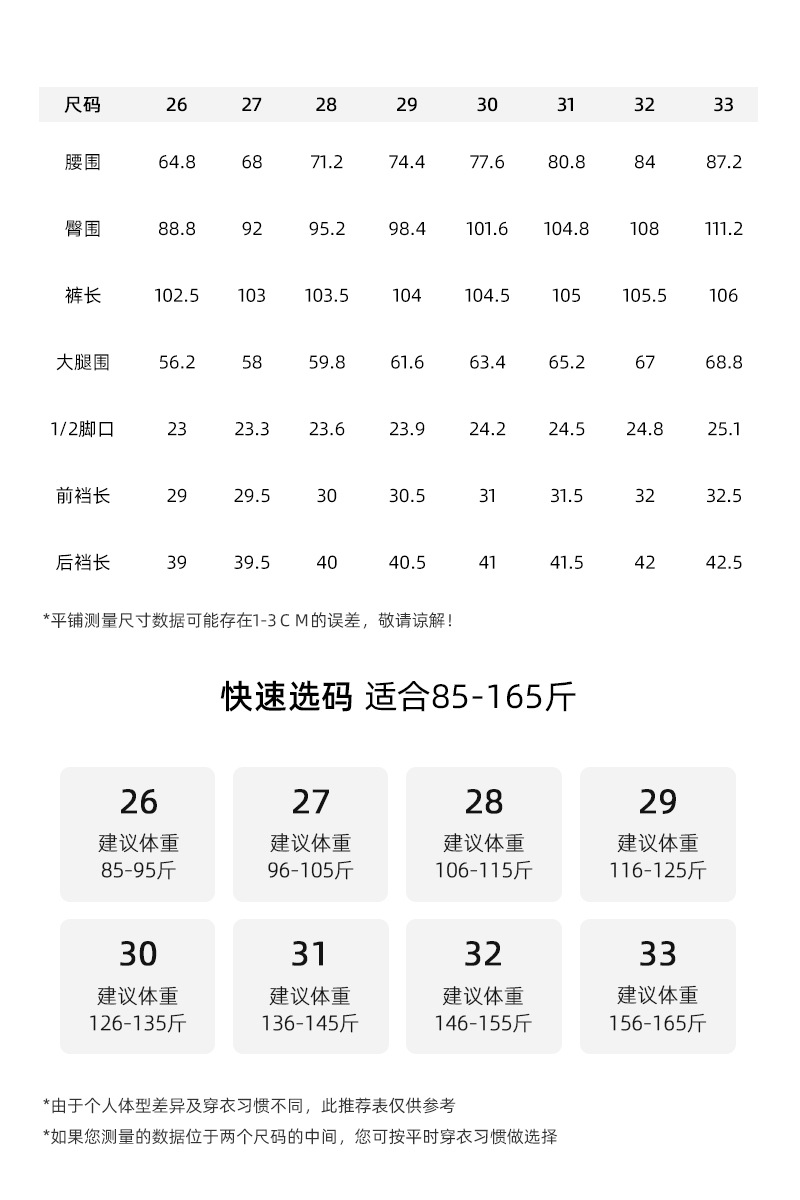 | 尺码 | 26 | 27 | 28 | 29 | 30 | 31 | 32 | 33 |
|---|---|---|---|---|---|---|---|---|
| 腰围 | 64.8 | 68 | 71.2 | 74.4 | 77.6 | 80.8 | 84 | 87.2 |
| 臀围 | 88.8 | 92 | 95.2 | 98.4 | 101.6 | 104.8 | 108 | 111.2 |
| 裤长 | 102.5 | 103 | 103.5 | 104 | 104.5 | 105 | 105.5 | 106 |
| 大腿围 | 56.2 | 58 | 59.8 | 61.6 | 63.4 | 65.2 | 67 | 68.8 |
| 1/2脚口 | 23 | 23.3 | 23.6 | 23.9 | 24.2 | 24.5 | 24.8 | 25.1 |
| 前裆长 | 29 | 29.5 | 30 | 30.5 | 31 | 31.5 | 32 | 32.5 |
| 后裆长 | 39 | 39.5 | 40 | 40.5 | 41 | 41.5 | 42 | 42.5 |

*平铺测量尺寸数据可能存在1-3 C M的误差，敬请谅解！

快速选码 适合85-165斤

26
建议体重
85-95斤

27
建议体重
96-105斤

28
建议体重
106-115斤

29
建议体重
116-125斤

30
建议体重
126-135斤

31
建议体重
136-145斤

32
建议体重
146-155斤

33
建议体重
156-165斤

*由于个人体型差异及穿衣习惯不同，此推荐表仅供参考
*如果您测量的数据位于两个尺码的中间，您可按平时穿衣习惯做选择